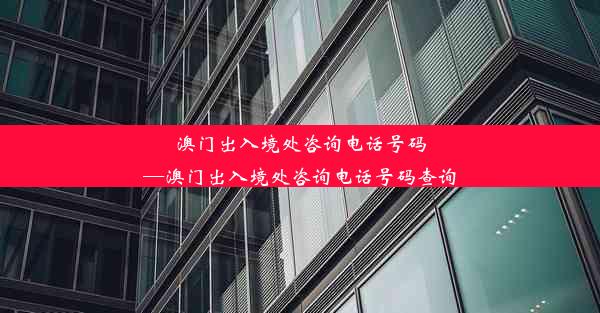 澳门出入境处咨询电话号码
—澳门出入境处咨询电话号码查询